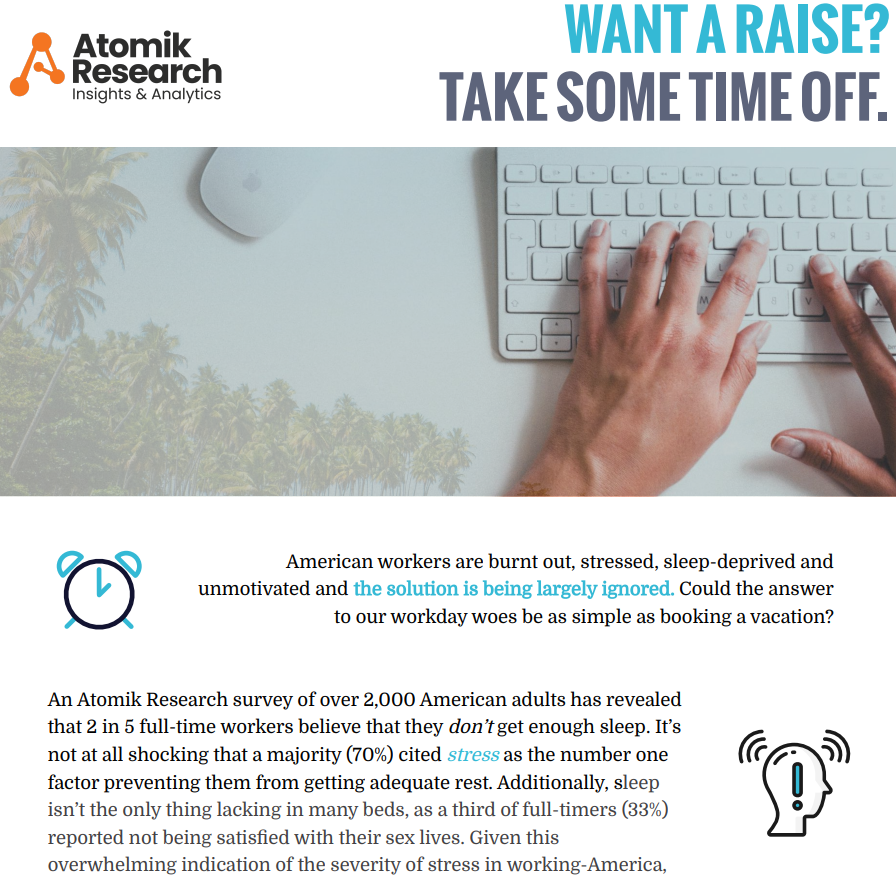 Atomik Research
Insights & Analytics

WANT A RAISE?
TAKE SOME TIME OFF.

American workers are burnt out, stressed, sleep-deprived and unmotivated and the solution is being largely ignored. Could the answer to our workday woes be as simple as booking a vacation?

An Atomik Research survey of over 2,000 American adults has revealed that 2 in 5 full-time workers believe that they don't get enough sleep. It's not at all shocking that a majority (70%) cited stress as the number one factor preventing them from getting adequate rest. Additionally, sleep isn't the only thing lacking in many beds, as a third of full-timers (33%) reported not being satisfied with their sex lives. Given this overwhelming indication of the severity of stress in working-America,